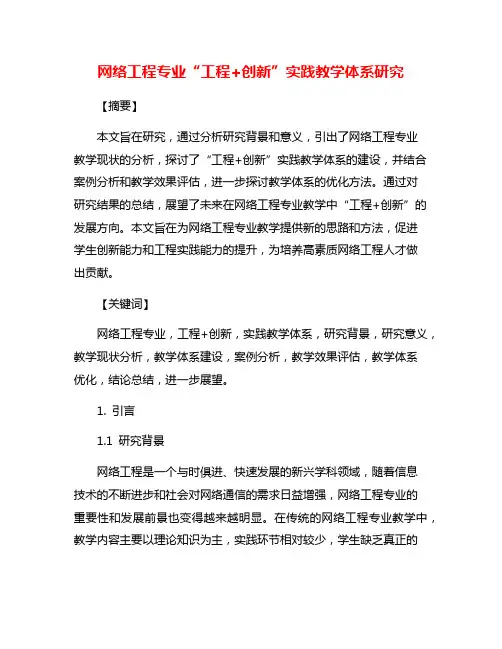 网络工程专业“工程+创新”实践教学体系研究

【摘要】

本文旨在研究，通过分析研究背景和意义，引出了网络工程专业教学现状的分析，探讨了“工程+创新”实践教学体系的建设，并结合案例分析和教学效果评估，进一步探讨教学体系的优化方法。通过对研究结果的总结，展望了未来在网络工程专业教学中“工程+创新”的发展方向。本文旨在为网络工程专业教学提供新的思路和方法，促进学生创新能力和工程实践能力的提升，为培养高素质网络工程人才做出贡献。

【关键词】

网络工程专业，工程+创新，实践教学体系，研究背景，研究意义，教学现状分析，教学体系建设，案例分析，教学效果评估，教学体系优化，结论总结，进一步展望。

1. 引言

1.1 研究背景

网络工程是一个与时俱进、快速发展的新兴学科领域，随着信息技术的不断进步和社会对网络通信的需求日益增强，网络工程专业的重要性和发展前景也变得越来越明显。在传统的网络工程专业教学中，教学内容主要以理论知识为主，实践环节相对较少，学生缺乏真正的